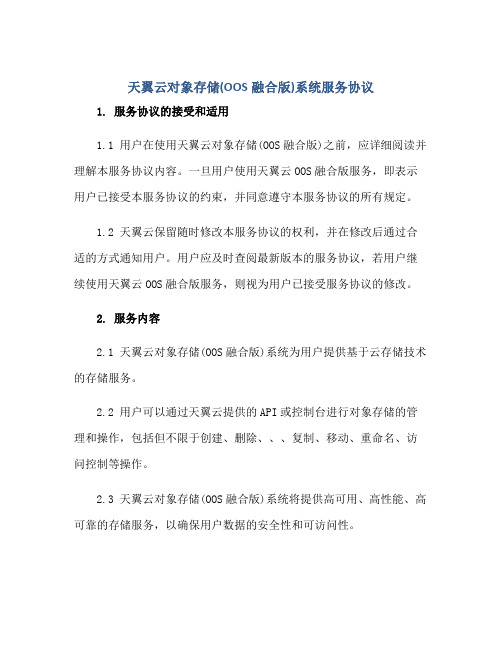 天翼云对象存储(OOS 融合版)系统服务协议

1. 服务协议的接受和适用

1.1 用户在使用天翼云对象存储(OOS 融合版)之前，应详细阅读并理解本服务协议内容。一旦用户使用天翼云 OOS 融合版服务，即表示用户已接受本服务协议的约束，并同意遵守本服务协议的所有规定。

1.2 天翼云保留随时修改本服务协议的权利，并在修改后通过合适的方式通知用户。用户应及时查阅最新版本的服务协议，若用户继续使用天翼云 OOS 融合版服务，则视为用户已接受服务协议的修改。

2. 服务内容

2.1 天翼云对象存储(OOS 融合版)系统为用户提供基于云存储技术的存储服务。

2.2 用户可以通过天翼云提供的 API 或控制台进行对象存储的管理和操作，包括但不限于创建、删除、、、复制、移动、重命名、访问控制等操作。

2.3 天翼云对象存储(OOS 融合版)系统将提供高可用、高性能、高可靠的存储服务，以确保用户数据的安全性和可访问性。